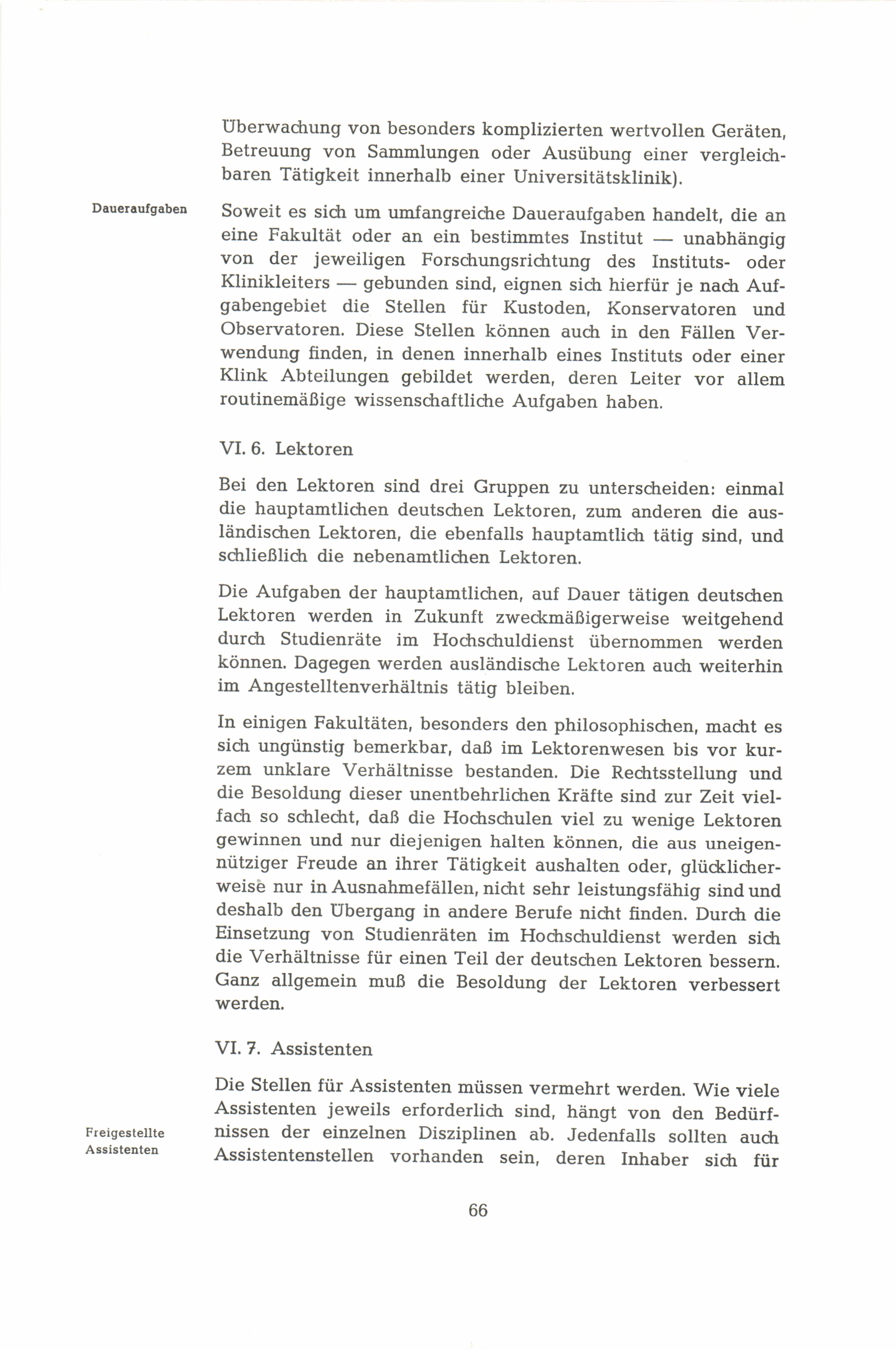 Überwachung von besonders komplizierten wertvollen Geräten, Betreuung von Sammlungen oder Ausübung einer vergleichbaren Tätigkeit innerhalb einer Universitätsklinik).

Daueraufgaben

Soweit es sich um umfangreiche Daueraufgaben handelt, die an eine Fakultät oder an ein bestimmtes Institut — unabhängig von der jeweiligen Forschungsrichtung des Instituts- oder Klinikleiters — gebunden sind, eignen sich hierfür je nach Aufgabengebiet die Stellen für Kustoden, Konservatoren und Observatoren. Diese Stellen können auch in den Fällen Verwendung finden, in denen innerhalb eines Instituts oder einer Klink Abteilungen gebildet werden, deren Leiter vor allem routinemäßige wissenschaftliche Aufgaben haben.

VI. 6. Lektoren

Bei den Lektoren sind drei Gruppen zu unterscheiden: einmal die hauptamtlichen deutschen Lektoren, zum anderen die ausländischen Lektoren, die ebenfalls hauptamtlich tätig sind, und schließlich die nebenamtlichen Lektoren.

Die Aufgaben der hauptamtlichen, auf Dauer tätigen deutschen Lektoren werden in Zukunft zweckmäßigerweise weitgehend durch Studienräte im Hochschuldienst übernommen werden können. Dagegen werden ausländische Lektoren auch weiterhin im Angestelltenverhältnis tätig bleiben.

In einigen Fakultäten, besonders den philosophischen, macht es sich ungünstig bemerkbar, daß im Lektorenwesen bis vor kurzem unklare Verhältnisse bestanden. Die Rechtsstellung und die Besoldung dieser unentbehrlichen Kräfte sind zur Zeit vielfach so schlecht, daß die Hochschulen viel zu wenige Lektoren gewinnen und nur diejenigen halten können, die aus uneigennütziger Freude an ihrer Tätigkeit aushalten oder, glücklicherweise nur in Ausnahmefällen, nicht sehr leistungsfähig sind und deshalb den Übergang in andere Berufe nicht finden. Durch die Einsetzung von Studienräten im Hochschuldienst werden sich die Verhältnisse für einen Teil der deutschen Lektoren bessern. Ganz allgemein muß die Besoldung der Lektoren verbessert werden.

VI. 7. Assistenten

Freigestellte Assistenten

Die Stellen für Assistenten müssen vermehrt werden. Wie viele Assistenten jeweils erforderlich sind, hängt von den Bedürfnissen der einzelnen Disziplinen ab. Jedenfalls sollten auch Assistentenstellen vorhanden sein, deren Inhaber sich für

66